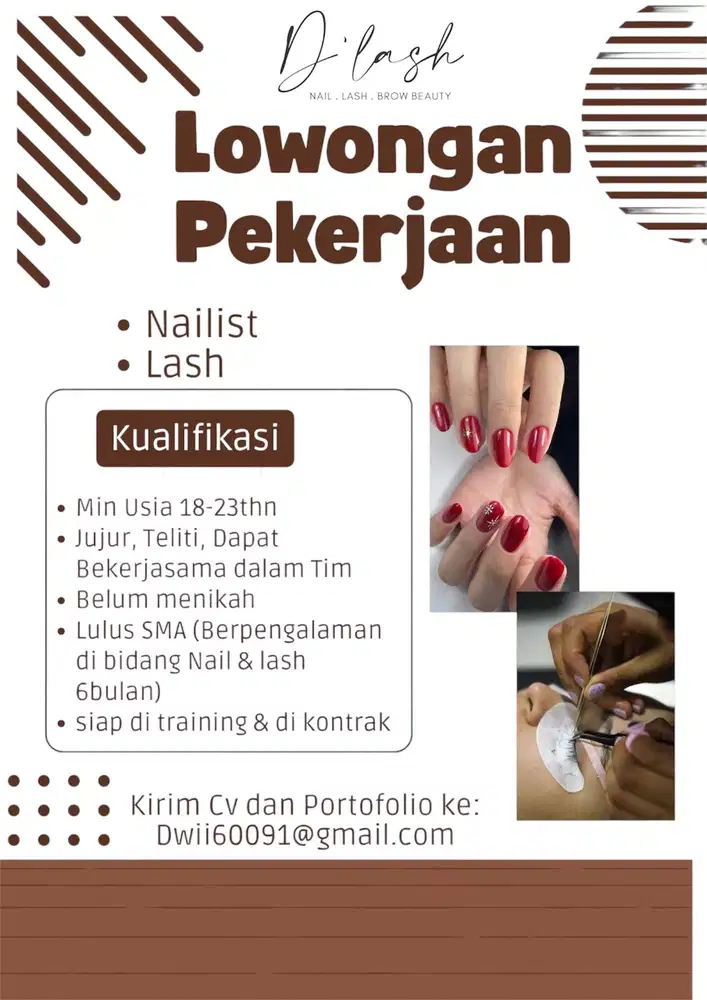 D'lash
NAIL . LASH . BROW BEAUTY

Lowongan Pekerjaan

• Nailist
• Lash

Kualifikasi

• Min Usia 18-23thn
• Jujur, Teliti, Dapat Bekerjasama dalam Tim
• Belum menikah
• Lulus SMA (Berpengalaman di bidang Nail & lash 6bulan)
• siap di training & di kontrak

Kirim Cv dan Portofolio ke:
Dwii60091@gmail.com